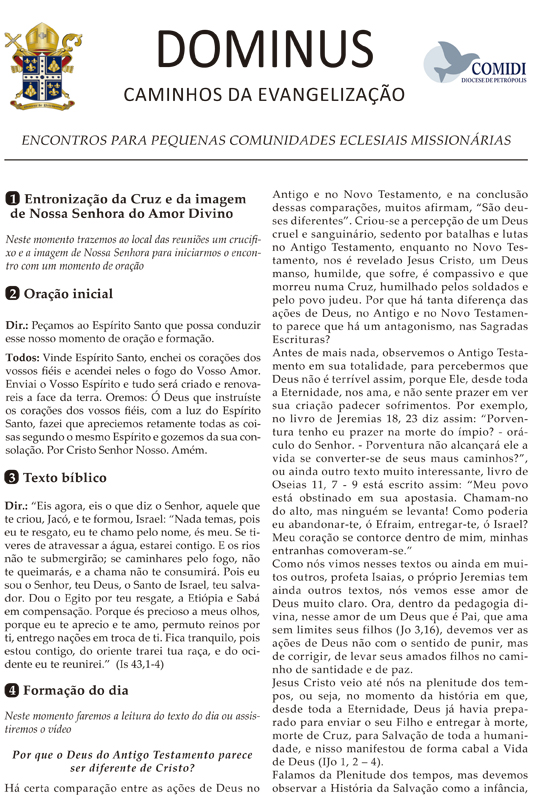 DOMINUS

CAMINHOS DA EVANGELIZAÇÃO

COMIDI
DIOCESE DE PETRÓPOLIS

ENCONTROS PARA PEQUENAS COMUNIDADES ECLESIAIS MISSIONÁRIAS

1 Entronização da Cruz e da imagem de Nossa Senhora do Amor Divino

Neste momento trazemos ao local das reuniões um crucifixo e a imagem de Nossa Senhora para iniciarmos o encontro com um momento de oração

2 Oração inicial

Dir.: Peçamos ao Espírito Santo que possa conduzir esse nosso momento de oração e formação.

Todos: Vinde Espírito Santo, enchei os corações dos vossos fiéis e acendei neles o fogo do Vosso Amor. Enviai o Vosso Espírito e tudo será criado e renovareis a face da terra. Oremos: Ó Deus que instruíste os corações dos vossos fiéis, com a luz do Espírito Santo, fazei que apreciemos retamente todas as coisas segundo o mesmo Espírito e gozemos da sua consolação. Por Cristo Senhor Nosso. Amém.

3 Texto bíblico

Dir.: "Eis agora, eis o que diz o Senhor, aquele que te criou, Jacó, e te formou, Israel: "Nada temas, pois eu te resgato, eu te chamo pelo nome, és meu. Se tiveres de atravessar a água, estarei contigo. E os rios não te submergirão; se caminhares pelo fogo, não te queimarás, e a chama não te consumirá. Pois eu sou o Senhor, teu Deus, o Santo de Israel, teu salvador. Dou o Egito por teu resgate, a Etiópia e Sabá em compensação. Porque és precioso a meus olhos, porque eu te aprecio e te amo, permuto reinos por ti, entrego nações em troca de ti. Fica tranquilo, pois estou contigo, do oriente trarei tua raça, e do ocidente eu te reunirei." (Is 43,1-4)

4 Formação do dia

Neste momento faremos a leitura do texto do dia ou assistiremos o vídeo

Por que o Deus do Antigo Testamento parece ser diferente de Cristo?

Há certa comparação entre as ações de Deus no Antigo e no Novo Testamento, e na conclusão dessas comparações, muitos afirmam, "São deuses diferentes". Criou-se a percepção de um Deus cruel e sanguinário, sedento por batalhas e lutas no Antigo Testamento, enquanto no Novo Testamento, nos é revelado Jesus Cristo, um Deus manso, humilde, que sofre, é compassivo e que morreu numa Cruz, humilhado pelos soldados e pelo povo judeu. Por que há tanta diferença das ações de Deus, no Antigo e no Novo Testamento parece que há um antagonismo, nas Sagradas Escrituras?
Antes de mais nada, observemos o Antigo Testamento em sua totalidade, para percebermos que Deus não é terrível assim, porque Ele, desde toda a Eternidade, nos ama, e não sente prazer em ver sua criação padecer sofrimentos. Por exemplo, no livro de Jeremias 18, 23 diz assim: "Porventura tenho eu prazer na morte do ímpio? - oráculo do Senhor. - Porventura não alcançará ele a vida se converter-se de seus maus caminhos?", ou ainda outro texto muito interessante, livro de Oseias 11, 7 - 9 está escrito assim: "Meu povo está obstinado em sua apostasia. Chamam-no do alto, mas ninguém se levanta! Como poderia eu abandonar-te, ó Efraim, entregar-te, ó Israel? Meu coração se contorce dentro de mim, minhas entranhas comoveram-se."
Como nós vimos nesses textos ou ainda em muitos outros, profeta Isaias, o próprio Jeremias tem ainda outros textos, nós vemos esse amor de Deus muito claro. Ora, dentro da pedagogia divina, nesse amor de um Deus que é Pai, que ama sem limites seus filhos (Jo 3,16), devemos ver as ações de Deus não com o sentido de punir, mas de corrigir, de levar seus amados filhos no caminho de santidade e de paz.
Jesus Cristo veio até nós na plenitude dos tempos, ou seja, no momento da história em que, desde toda a Eternidade, Deus já havia preparado para enviar o seu Filho e entregar à morte, morte de Cruz, para Salvação de toda a humanidade, e nisso manifestou de forma cabal a Vida de Deus (IJo 1, 2 – 4).
Falamos da Plenitude dos tempos, mas devemos observar a História da Salvação como a infância,